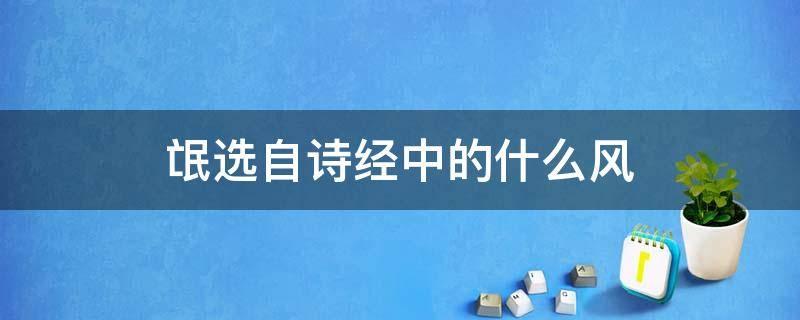 氓选自诗经中的什么风